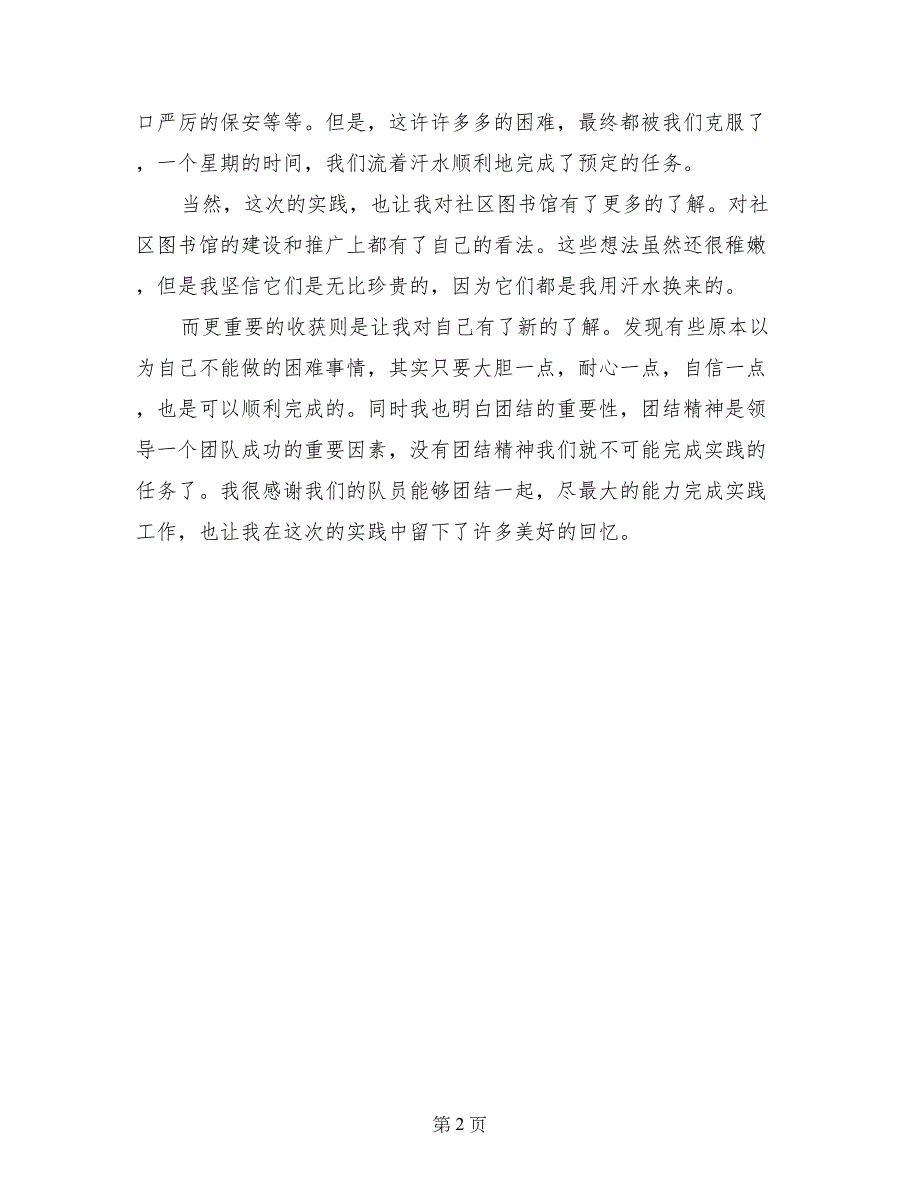 口严厉的保安等等。但是，这许许多多的困难，最终都被我们克服了，一个星期的时间，我们流着汗水顺利地完成了预定的任务。

当然，这次的实践，也让我对社区图书馆有了更多的了解。对社区图书馆的建设和推广上都有了自己的看法。这些想法虽然还很稚嫩，但是我坚信它们是无比珍贵的，因为它们都是我用汗水换来的。

而更重要的收获则是让我对自己有了新的了解。发现有些原本以为自己不能做的困难事情，其实只要大胆一点，耐心一点，自信一点，也是可以顺利完成的。同时我也明白团结的重要性，团结精神是领导一个团队成功的重要因素，没有团结精神我们就不可能完成实践的任务了。我很感谢我们的队员能够团结一起，尽最大的能力完成实践工作，也让我在这次的实践中留下了许多美好的回忆。

第 2 页